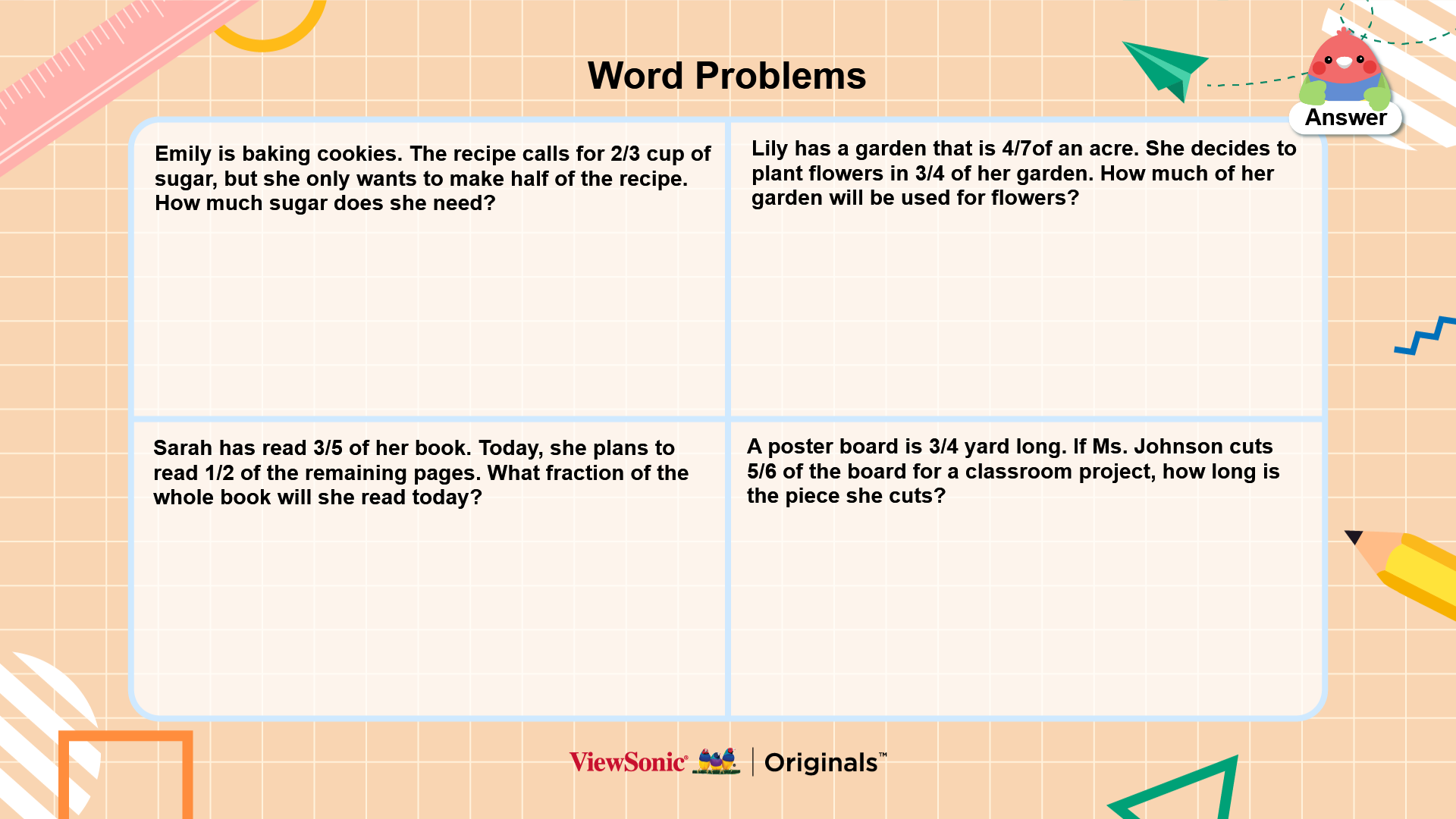 Word Problems

Answer

Emily is baking cookies. The recipe calls for 2/3 cup of sugar, but she only wants to make half of the recipe. How much sugar does she need?

Lily has a garden that is 4/7of an acre. She decides to plant flowers in 3/4 of her garden. How much of her garden will be used for flowers?

Sarah has read 3/5 of her book. Today, she plans to read 1/2 of the remaining pages. What fraction of the whole book will she read today?

A poster board is 3/4 yard long. If Ms. Johnson cuts 5/6 of the board for a classroom project, how long is the piece she cuts?

ViewSonic® | Originals™